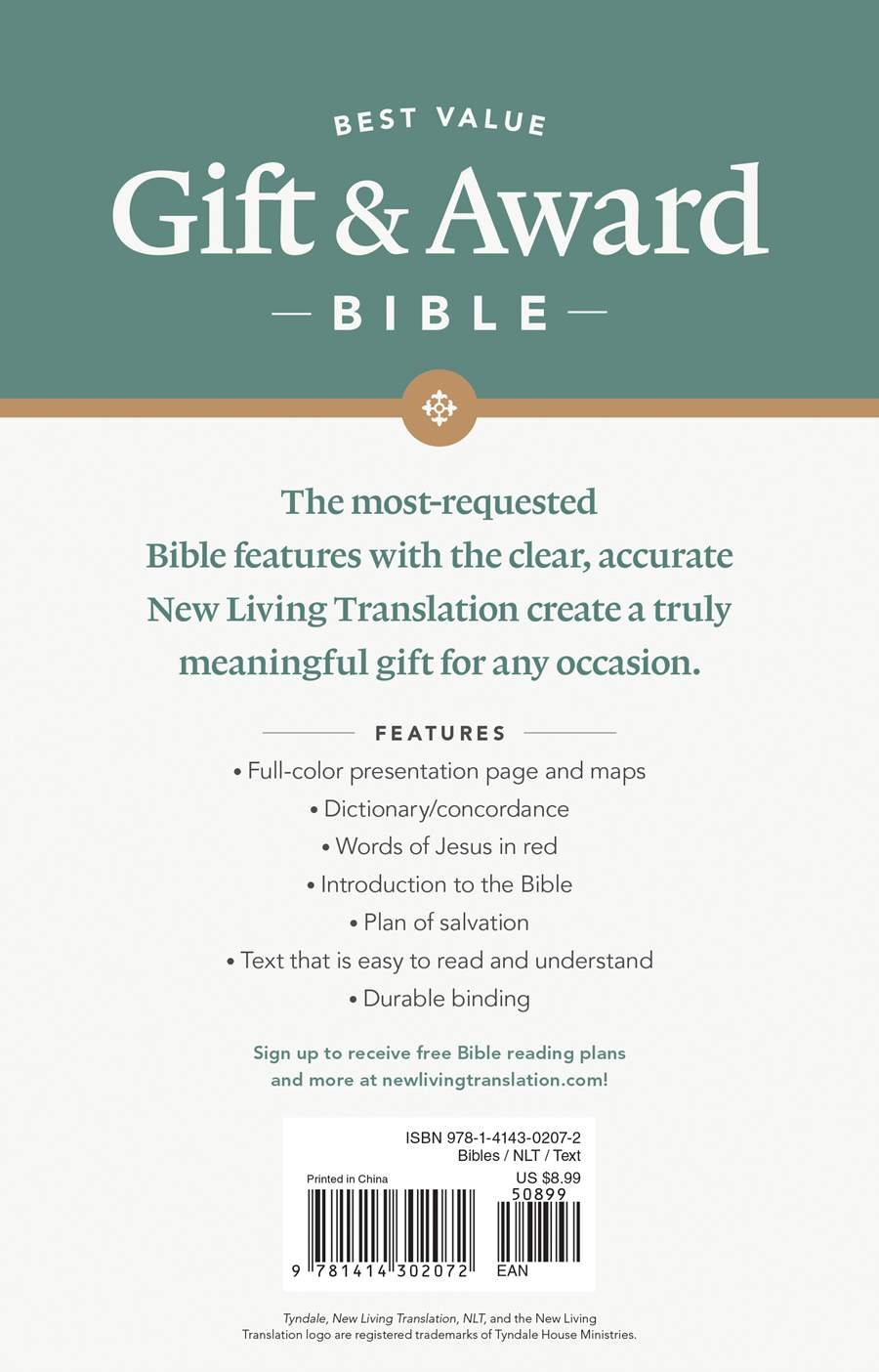 BEST VALUE

Gift & Award

— BIBLE —

The most-requested Bible features with the clear, accurate New Living Translation create a truly meaningful gift for any occasion.

FEATURES

• Full-color presentation page and maps
• Dictionary/concordance
• Words of Jesus in red
• Introduction to the Bible
• Plan of salvation
• Text that is easy to read and understand
• Durable binding

Sign up to receive free Bible reading plans and more at newlivingtranslation.com!

ISBN 978-1-4143-0207-2
Bibles / NLT / Text
Printed in China
US $8.99
50899
9 781414 302072
EAN

Tyndale, New Living Translation, NLT, and the New Living Translation logo are registered trademarks of Tyndale House Ministries.